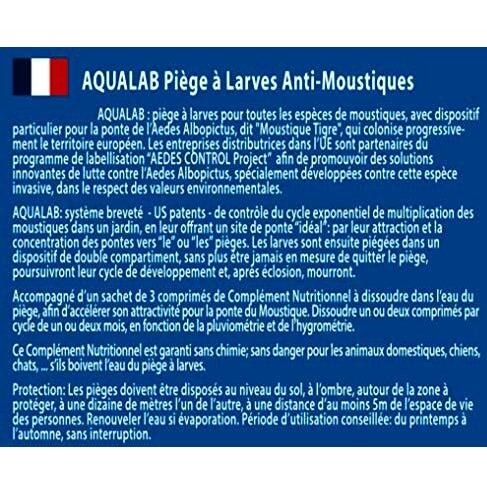 AQUALAB Piège à Larves Anti-Moustiques

AQUALAB : piège à larves pour toutes les espèces de moustiques, avec dispositif particulier pour la ponte de l'Aedes Albopictus, dit "Moustique Tigre", qui colonise progressivement le territoire européen. Les entreprises distributrices dans l'UE sont partenaires du programme de labellisation "AEDES CONTROL Project" afin de promouvoir des solutions innovantes de lutte contre l'Aedes Albopictus, spécialement développées contre cette espèce invasive, dans le respect des valeurs environnementales.

AQUALAB: système breveté - US patents - de contrôle du cycle exponentiel de multiplication des moustiques dans un jardin, en leur offrant un site de ponte "idéal": par leur attraction et la concentration des pontes vers "le" ou "les" pièges. Les larves sont ensuite piégées dans un dispositif de double compartiment, sans plus être jamais en mesure de quitter le piège, poursuivront leur cycle de développement et, après éclosion, mourront.

Accompagné d'un sachet de 3 comprimés de Complément Nutritionnel à dissoudre dans l'eau du piège, afin d'accélérer son attractivité pour la ponte du Moustique. Dissoudre un ou deux comprimés par cycle de un ou deux mois, en fonction de la pluviométrie et de l'hygrométrie.

Ce Complément Nutritionnel est garanti sans chimie; sans danger pour les animaux domestiques, chiens, chats, ... s'ils boivent l'eau du piège à larves.

Protection: Les pièges doivent être disposés au niveau du sol, à l'ombre, autour de la zone à protéger, à une dizaine de mètres l'un de l'autre, à une distance d'au moins 5m de l'espace de vie des personnes. Renouveler l'eau si évaporation. Période d'utilisation conseillée: du printemps à l'automne, sans interruption.